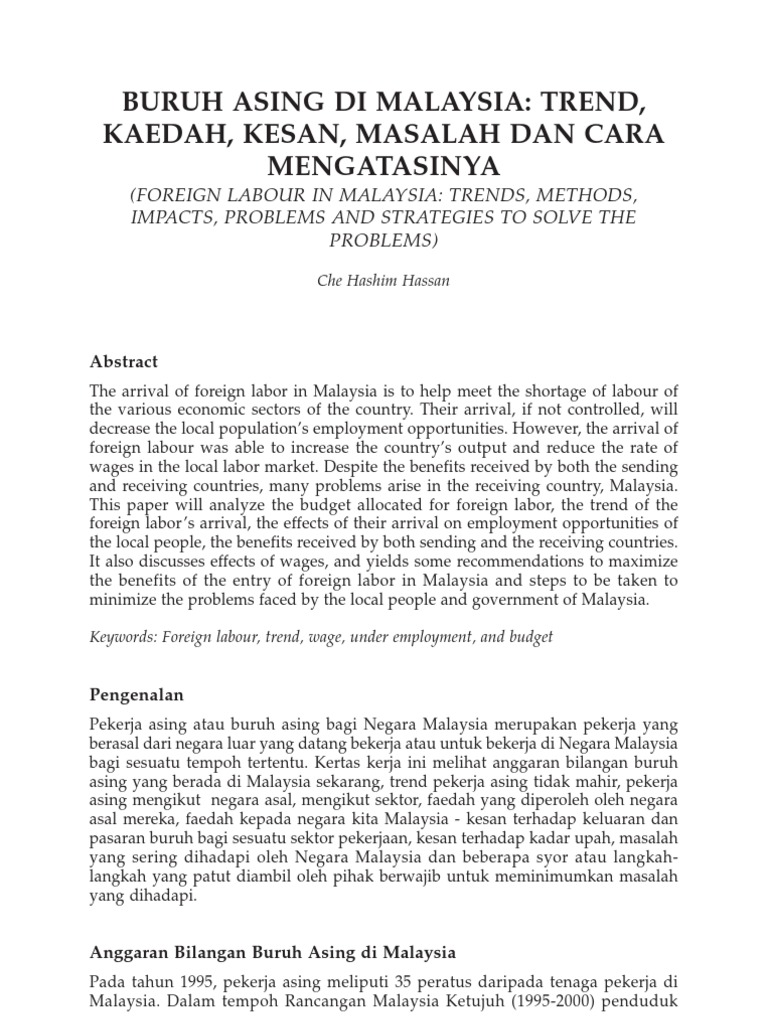 BURUH ASING DI MALAYSIA: TREND, KAEDAH, KESAN, MASALAH DAN CARA MENGATASINYA

(FOREIGN LABOUR IN MALAYSIA: TRENDS, METHODS, IMPACTS, PROBLEMS AND STRATEGIES TO SOLVE THE PROBLEMS)

Che Hashim Hassan

Abstract

The arrival of foreign labor in Malaysia is to help meet the shortage of labour of the various economic sectors of the country. Their arrival, if not controlled, will decrease the local population's employment opportunities. However, the arrival of foreign labour was able to increase the country's output and reduce the rate of wages in the local labor market. Despite the benefits received by both the sending and receiving countries, many problems arise in the receiving country, Malaysia. This paper will analyze the budget allocated for foreign labor, the trend of the foreign labor's arrival, the effects of their arrival on employment opportunities of the local people, the benefits received by both sending and the receiving countries. It also discusses effects of wages, and yields some recommendations to maximize the benefits of the entry of foreign labor in Malaysia and steps to be taken to minimize the problems faced by the local people and government of Malaysia.

Keywords: Foreign labour, trend, wage, under employment, and budget

Pengenalan

Pekerja asing atau buruh asing bagi Negara Malaysia merupakan pekerja yang berasal dari negara luar yang datang bekerja atau untuk bekerja di Negara Malaysia bagi sesuatu tempoh tertentu. Kertas kerja ini melihat anggaran bilangan buruh asing yang berada di Malaysia sekarang, trend pekerja asing tidak mahir, pekerja asing mengikut negara asal, mengikut sektor, faedah yang diperoleh oleh negara asal mereka, faedah kepada negara kita Malaysia - kesan terhadap keluaran dan pasaran buruh bagi sesuatu sektor pekerjaan, kesan terhadap kadar upah, masalah yang sering dihadapi oleh Negara Malaysia dan beberapa syor atau langkah-langkah yang patut diambil oleh pihak berwajib untuk meminimumkan masalah yang dihadapi.

Anggaran Bilangan Buruh Asing di Malaysia

Pada tahun 1995, pekerja asing meliputi 35 peratus daripada tenaga pekerja di Malaysia. Dalam tempoh Rancangan Malaysia Ketujuh (1995-2000) penduduk